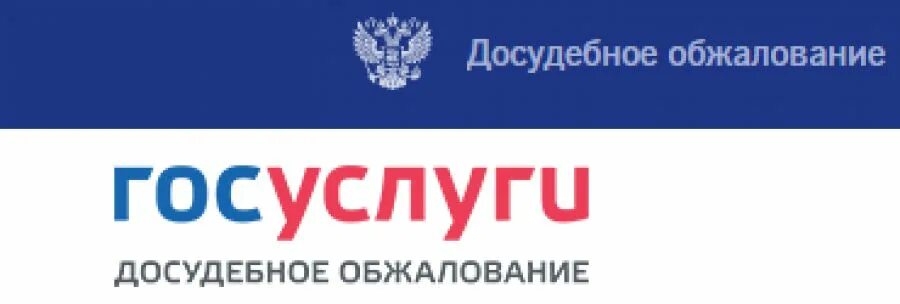 Досудебное обжалование

госуслуги
ДОСУДЕБНОЕ ОБЖАЛОВАНИЕ